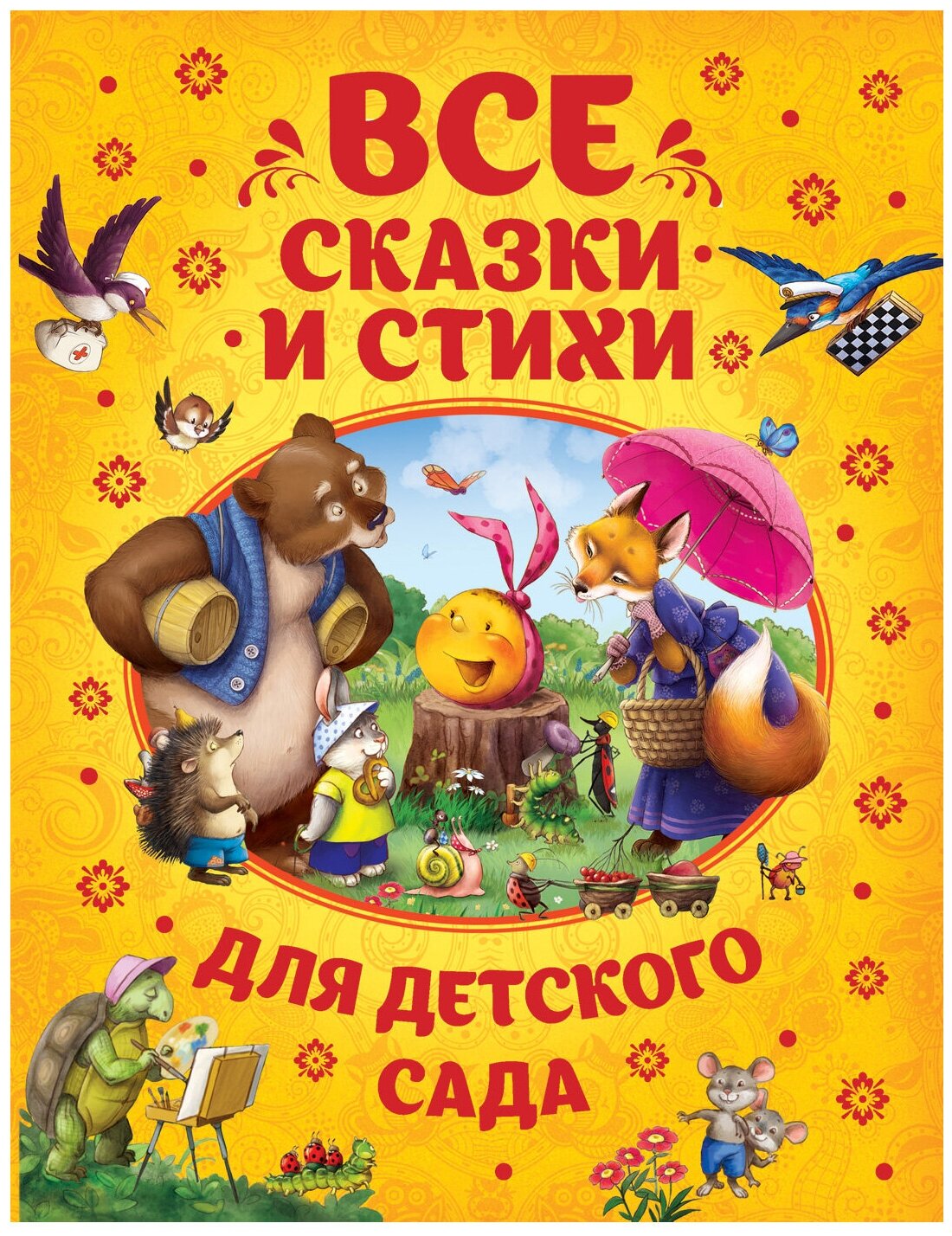 ВСЕ
СКАЗКИ
И СТИХИ

ДЛЯ ДЕТСКОГО
САДА